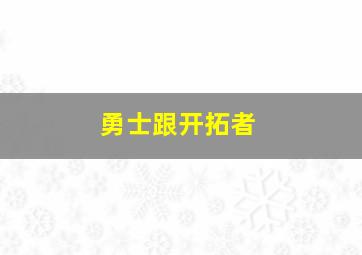 勇士跟开拓者